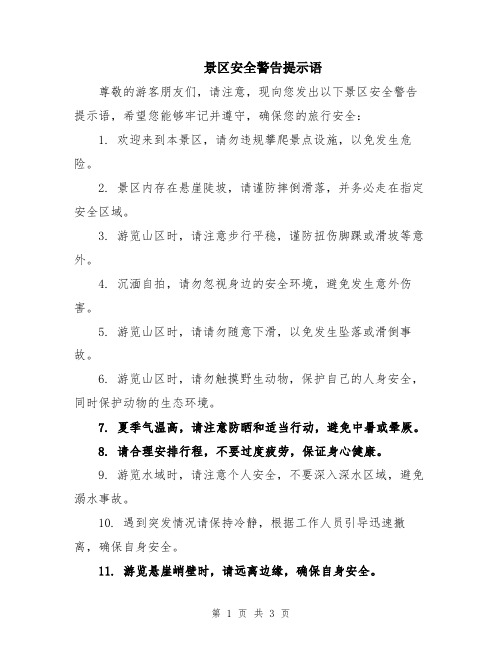 景区安全警告提示语

尊敬的游客朋友们，请注意，现向您发出以下景区安全警告提示语，希望您能够牢记并遵守，确保您的旅行安全：

1. 欢迎来到本景区，请勿违规攀爬景点设施，以免发生危险。

2. 景区内存在悬崖陡坡，请谨防摔倒滑落，并务必走在指定安全区域。

3. 游览山区时，请注意步行平稳，谨防扭伤脚踝或滑坡等意外。

4. 沉湎自拍，请勿忽视身边的安全环境，避免发生意外伤害。

5. 游览山区时，请请勿随意下滑，以免发生坠落或滑倒事故。

6. 游览山区时，请勿触摸野生动物，保护自己的人身安全，同时保护动物的生态环境。

7. 夏季气温高，请注意防晒和适当行动，避免中暑或晕厥。

8. 请合理安排行程，不要过度疲劳，保证身心健康。

9. 游览水域时，请注意个人安全，不要深入深水区域，避免溺水事故。

10. 遇到突发情况请保持冷静，根据工作人员引导迅速撤离，确保自身安全。

11. 游览悬崖峭壁时，请远离边缘，确保自身安全。

第 1 页 共 3 页